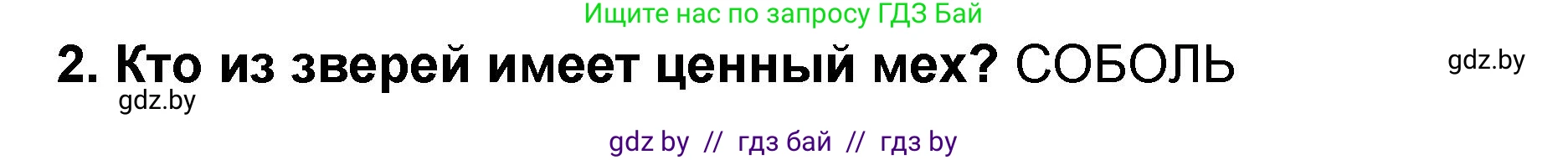 Ищите нас по запросу ГДЗ Бай

2. Кто из зверей имеет ценный мех? СОБОЛЬ

gdz.by

gdz.by

gdz by // гдз бай // гдз by